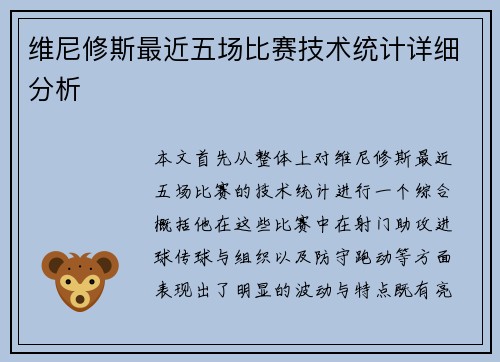 维尼修斯最近五场比赛技术统计详细分析

本文首先从整体上对维尼修斯最近五场比赛的技术统计进行一个综合概括他在这些比赛中在射门助攻进球传球与组织以及防守跑动等方面表现出了明显的波动与特点既有亮